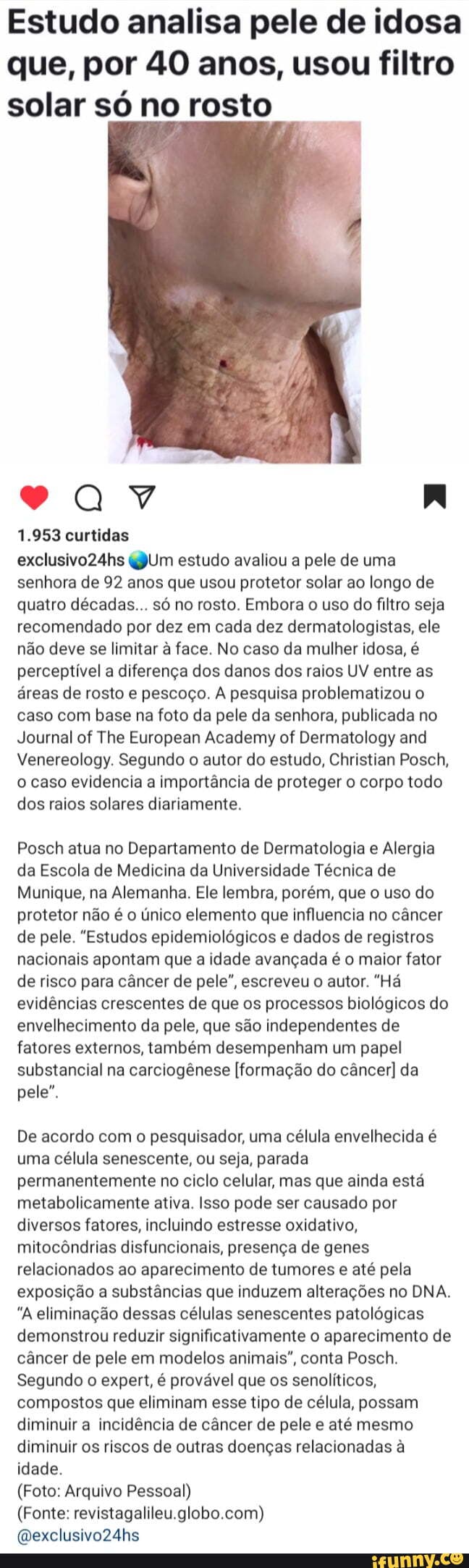 Estudo analisa pele de idosa que, por 40 anos, usou filtro solar só no rosto

1.953 curtidas

exclusivo24hs 🌏Um estudo avaliou a pele de uma senhora de 92 anos que usou protetor solar ao longo de quatro décadas... só no rosto. Embora o uso do filtro seja recomendado por dez em cada dez dermatologistas, ele não deve se limitar à face. No caso da mulher idosa, é perceptível a diferença dos danos dos raios UV entre as áreas de rosto e pescoço. A pesquisa problematizou o caso com base na foto da pele da senhora, publicada no Journal of The European Academy of Dermatology and Venereology. Segundo o autor do estudo, Christian Posch, o caso evidencia a importância de proteger o corpo todo dos raios solares diariamente.

Posch atua no Departamento de Dermatologia e Alergia da Escola de Medicina da Universidade Técnica de Munique, na Alemanha. Ele lembra, porém, que o uso do protetor não é o único elemento que influencia no câncer de pele. "Estudos epidemiológicos e dados de registros nacionais apontam que a idade avançada é o maior fator de risco para câncer de pele", escreveu o autor. "Há evidências crescentes de que os processos biológicos do envelhecimento da pele, que são independentes de fatores externos, também desempenham um papel substancial na carciogênese [formação do câncer] da pele".

De acordo com o pesquisador, uma célula envelhecida é uma célula senescente, ou seja, parada permanentemente no ciclo celular, mas que ainda está metabolicamente ativa. Isso pode ser causado por diversos fatores, incluindo estresse oxidativo, mitocôndrias disfuncionais, presença de genes relacionados ao aparecimento de tumores e até pela exposição a substâncias que induzem alterações no DNA. "A eliminação dessas células senescentes patológicas demonstrou reduzir significativamente o aparecimento de câncer de pele em modelos animais", conta Posch. Segundo o expert, é provável que os senolíticos, compostos que eliminam esse tipo de célula, possam diminuir a incidência de câncer de pele e até mesmo diminuir os riscos de outras doenças relacionadas à idade.
(Foto: Arquivo Pessoal)
(Fonte: revistagalileu.globo.com)
@exclusivo24hs

ifunny.co